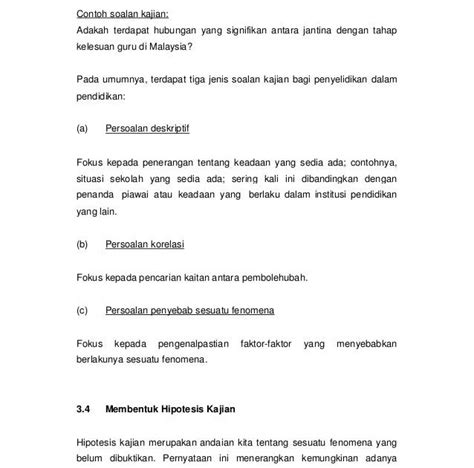 Contoh soalan kajian:
Adakah terdapat hubungan yang signifikan antara jantina dengan tahap kelesuan guru di Malaysia?

Pada umumnya, terdapat tiga jenis soalan kajian bagi penyelidikan dalam pendidikan:

(a) Persoalan deskriptif

Fokus kepada penerangan tentang keadaan yang sedia ada; contohnya, situasi sekolah yang sedia ada; sering kali ini dibandingkan dengan penanda piawai atau keadaan yang berlaku dalam institusi pendidikan yang lain.

(b) Persoalan korelasi

Fokus kepada pencarian kaitan antara pembolehubah.

(c) Persoalan penyebab sesuatu fenomena

Fokus kepada pengenalpastian faktor-faktor yang menyebabkan berlakunya sesuatu fenomena.

3.4 Membentuk Hipotesis Kajian

Hipotesis kajian merupakan andaian kita tentang sesuatu fenomena yang belum dibuktikan. Pernyataan ini menerangkan kemungkinan adanya